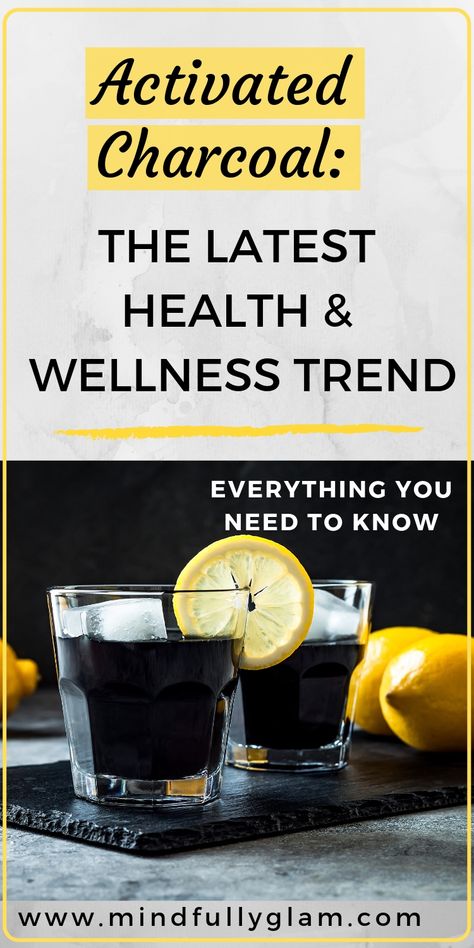 Activated Charcoal:

THE LATEST HEALTH & WELLNESS TREND

EVERYTHING YOU NEED TO KNOW

www.mindfullyglam.com